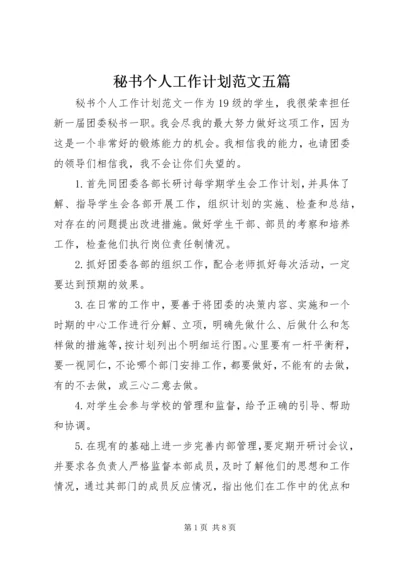 秘书个人工作计划范文五篇

秘书个人工作计划范文一作为19级的学生，我很荣幸担任新一届团委秘书一职。我会尽我的最大努力做好这项工作，因为这是一个非常好的锻炼能力的机会。我相信我的能力，也请团委的领导们相信我，我不会让你们失望的。

1.首先同团委各部长研讨每学期学生会工作计划，并具体了解、指导学生会各部开展工作，组织计划的实施、检查和总结，对存在的问题提出改进措施。做好学生干部、部员的考察和培养工作，检查他们执行岗位责任制情况。

2.抓好团委各部的组织工作，配合老师抓好每次活动，一定要达到预期的效果。

3.在日常的工作中，要善于将团委的决策内容、实施和一个时期的中心工作进行分解、立项，明确先做什么、后做什么和怎样做的措施等，按计划列出个明细运行图。心里要有一杆平衡秤，要一视同仁，不论哪个部门安排工作，都要做好，不能有的去做，有的不去做，或三心二意去做。

4.对学生会参与学校的管理和监督，给予正确的引导、帮助和协调。

5.在现有的基础上进一步完善内部管理，要定期开研讨会议，并要求各负责人严格监督本部成员，及时了解他们的思想和工作情况，通过其部门的成员反应情况，指出他们在工作中的优点和

第1页 共8页